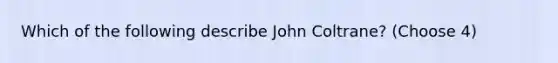 Which of the following describe John Coltrane? (Choose 4)